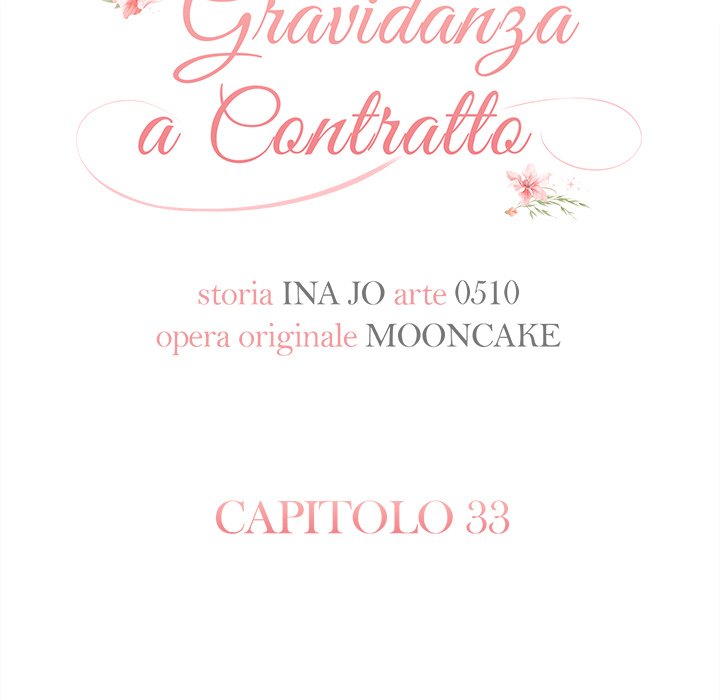 Gravidanza
a Contratto

storia INA JO arte 0510
opera originale MOONCAKE

CAPITOLO 33